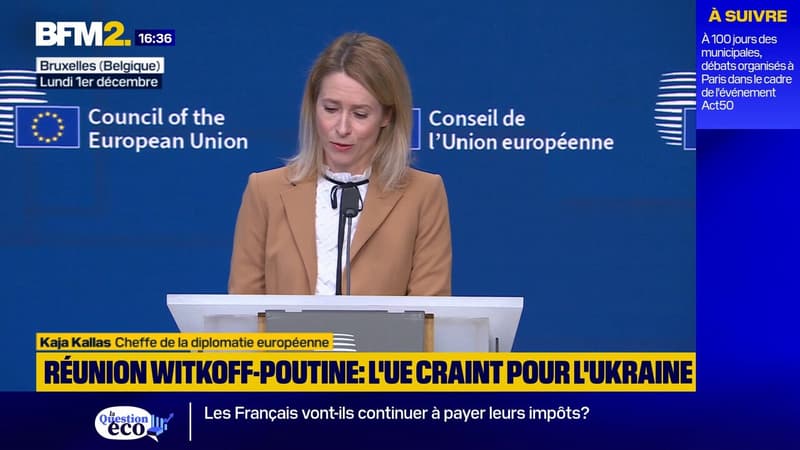 BFM2. 16:36

Bruxelles (Belgique)
Lundi 1er décembre

Council of the European Union

Conseil de l'Union européenne

À SUIVRE
À 100 jours des municipales, débats organisés à Paris dans le cadre de l'événement Act50

Kaja Kallas Cheffe de la diplomatie européenne

RÉUNION WITKOFF-POUTINE: L'UE CRAINT POUR L'UKRAINE

la Question éco

Les Français vont-ils continuer à payer leurs impôts?